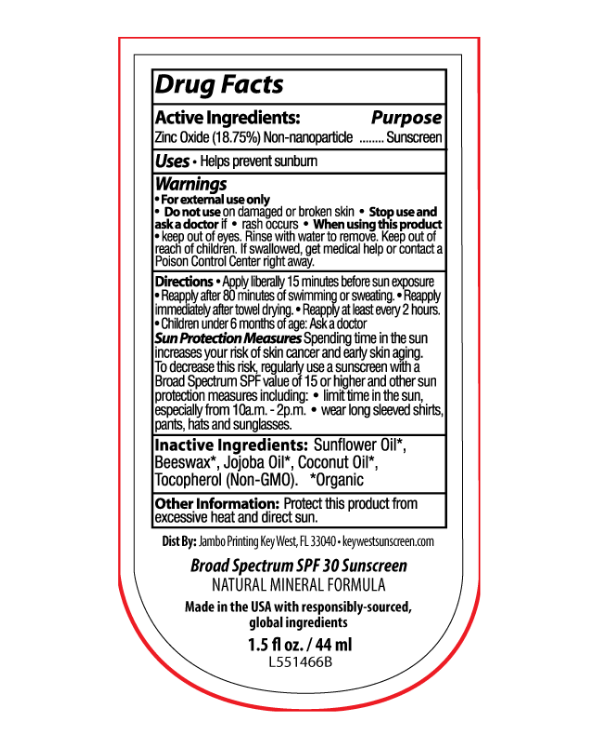 Drug Facts

Active Ingredients: Purpose
Zinc Oxide (18.75%) Non-nanoparticle ........ Sunscreen

Uses • Helps prevent sunburn

Warnings
• For external use only
• Do not use on damaged or broken skin • Stop use and ask a doctor if • rash occurs • When using this product • keep out of eyes. Rinse with water to remove. Keep out of reach of children. If swallowed, get medical help or contact a Poison Control Center right away.

Directions • Apply liberally 15 minutes before sun exposure • Reapply after 80 minutes of swimming or sweating. • Reapply immediately after towel drying. • Reapply at least every 2 hours. • Children under 6 months of age: Ask a doctor
Sun Protection Measures Spending time in the sun increases your risk of skin cancer and early skin aging. To decrease this risk, regularly use a sunscreen with a Broad Spectrum SPF value of 15 or higher and other sun protection measures including: • limit time in the sun, especially from 10a.m. - 2p.m. • wear long sleeved shirts, pants, hats and sunglasses.

Inactive Ingredients: Sunflower Oil*, Beeswax*, Jojoba Oil*, Coconut Oil*, Tocopherol (Non-GMO). *Organic

Other Information: Protect this product from excessive heat and direct sun.

Dist By: Jambo Printing Key West, FL 33040 • keywestsunscreen.com

Broad Spectrum SPF 30 Sunscreen
NATURAL MINERAL FORMULA

Made in the USA with responsibly-sourced, global ingredients

1.5 fl oz. / 44 ml
L551466B